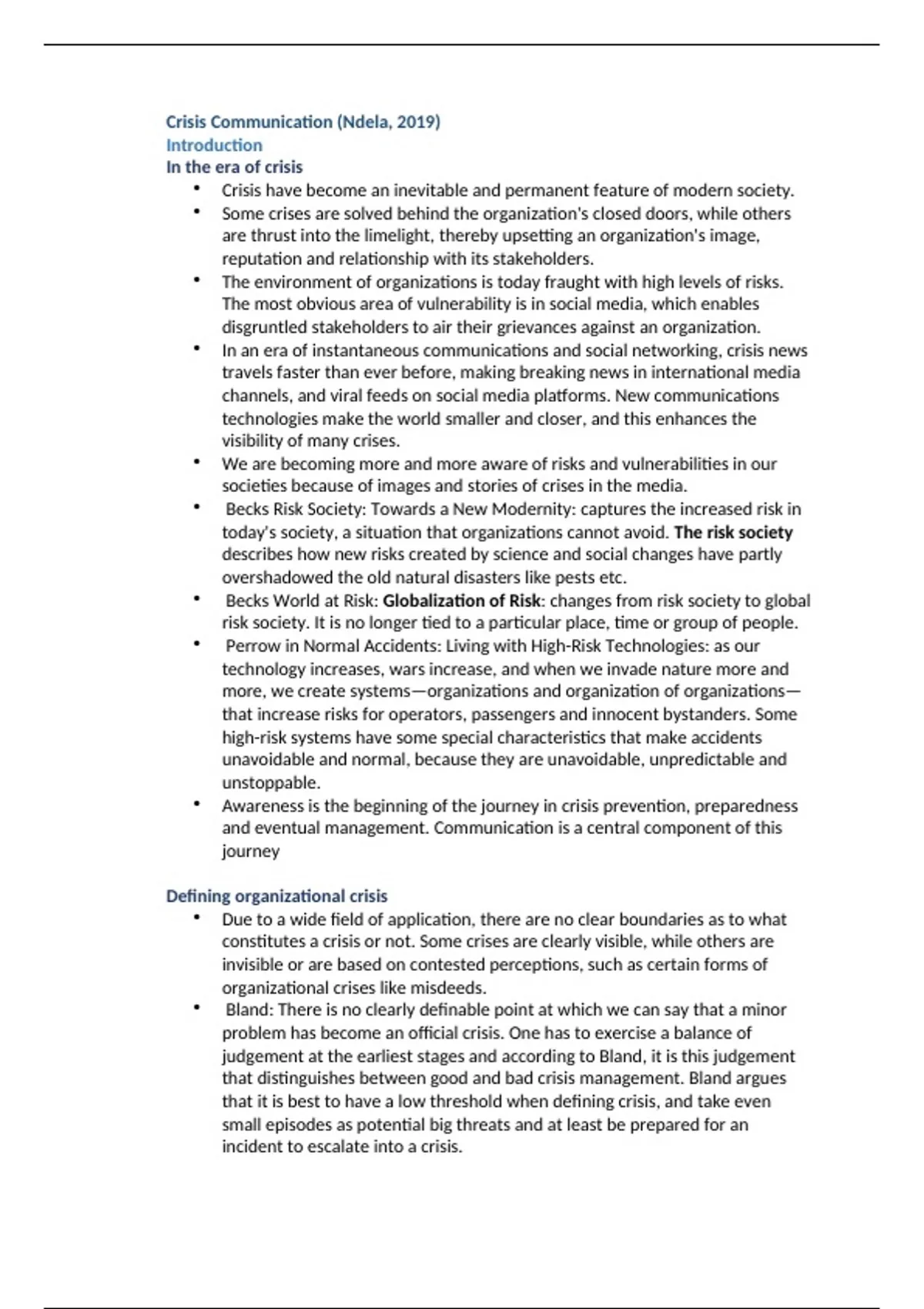 Crisis Communication (Ndela, 2019)
Introduction
In the era of crisis

• Crisis have become an inevitable and permanent feature of modern society.
• Some crises are solved behind the organization's closed doors, while others are thrust into the limelight, thereby upsetting an organization's image, reputation and relationship with its stakeholders.
• The environment of organizations is today fraught with high levels of risks. The most obvious area of vulnerability is in social media, which enables disgruntled stakeholders to air their grievances against an organization.
• In an era of instantaneous communications and social networking, crisis news travels faster than ever before, making breaking news in international media channels, and viral feeds on social media platforms. New communications technologies make the world smaller and closer, and this enhances the visibility of many crises.
• We are becoming more and more aware of risks and vulnerabilities in our societies because of images and stories of crises in the media.
• Becks Risk Society: Towards a New Modernity: captures the increased risk in today's society, a situation that organizations cannot avoid. The risk society describes how new risks created by science and social changes have partly overshadowed the old natural disasters like pests etc.
• Becks World at Risk: Globalization of Risk: changes from risk society to global risk society. It is no longer tied to a particular place, time or group of people.
• Perrow in Normal Accidents: Living with High-Risk Technologies: as our technology increases, wars increase, and when we invade nature more and more, we create systems—organizations and organization of organizations—that increase risks for operators, passengers and innocent bystanders. Some high-risk systems have some special characteristics that make accidents unavoidable and normal, because they are unavoidable, unpredictable and unstoppable.
• Awareness is the beginning of the journey in crisis prevention, preparedness and eventual management. Communication is a central component of this journey

Defining organizational crisis

• Due to a wide field of application, there are no clear boundaries as to what constitutes a crisis or not. Some crises are clearly visible, while others are invisible or are based on contested perceptions, such as certain forms of organizational crises like misdeeds.
• Bland: There is no clearly definable point at which we can say that a minor problem has become an official crisis. One has to exercise a balance of judgement at the earliest stages and according to Bland, it is this judgement that distinguishes between good and bad crisis management. Bland argues that it is best to have a low threshold when defining crisis, and take even small episodes as potential big threats and at least be prepared for an incident to escalate into a crisis.